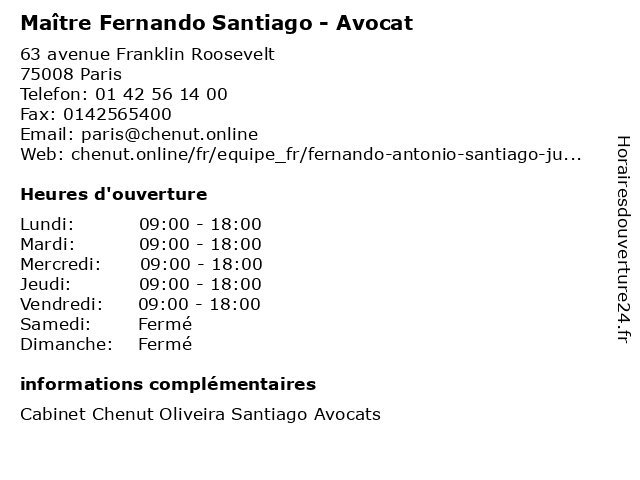 Maître Fernando Santiago - Avocat

63 avenue Franklin Roosevelt
75008 Paris
Telefon: 01 42 56 14 00
Fax: 0142565400
Email: paris@chenut.online
Web: chenut.online/fr/equipe_fr/fernando-antonio-santiago-ju...

Heures d'ouverture

Lundi: 09:00 - 18:00
Mardi: 09:00 - 18:00
Mercredi: 09:00 - 18:00
Jeudi: 09:00 - 18:00
Vendredi: 09:00 - 18:00
Samedi: Fermé
Dimanche: Fermé

informations complémentaires

Cabinet Chenut Oliveira Santiago Avocats

Horairesdouverture24.fr